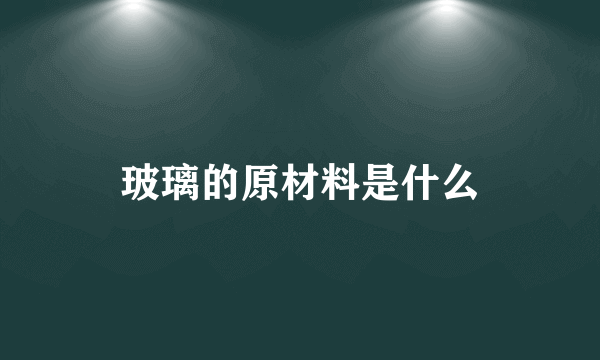 玻璃的原材料是什么